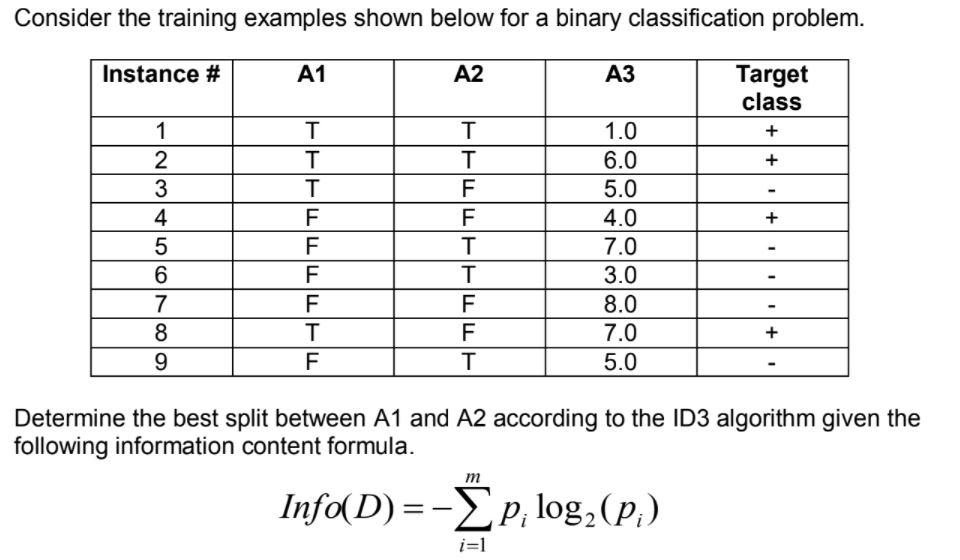 Consider the training examples shown below for a binary classification problem.

| Instance # | A1 | A2 | A3 | Target class |
|---|---|---|---|---|
| 1 | T | T | 1.0 | + |
| 2 | T | T | 6.0 | + |
| 3 | T | F | 5.0 | - |
| 4 | F | F | 4.0 | + |
| 5 | F | T | 7.0 | - |
| 6 | F | T | 3.0 | - |
| 7 | F | F | 8.0 | - |
| 8 | T | F | 7.0 | + |
| 9 | F | T | 5.0 | - |

Determine the best split between A1 and A2 according to the ID3 algorithm given the following information content formula.

$Info(D) = -\sum_{i=1}^{m} p_i \log_2(p_i)$